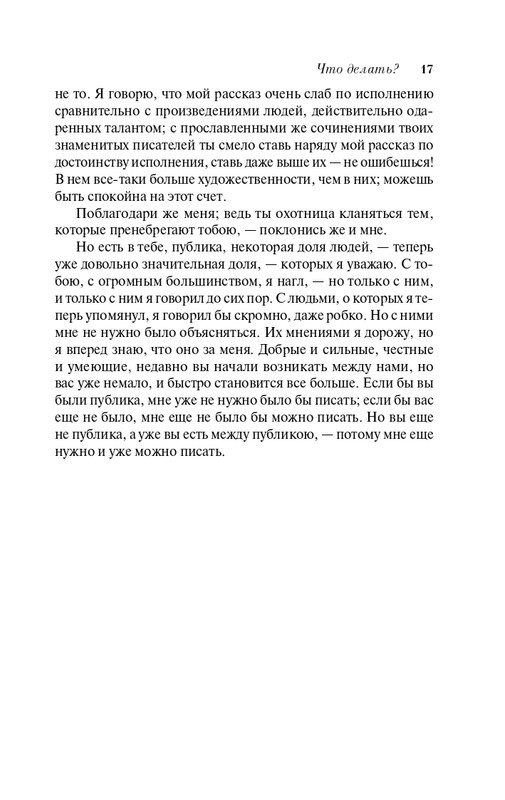 Что делать? 17

не то. Я говорю, что мой рассказ очень слаб по исполнению сравнительно с произведениями людей, действительно одаренных талантом; с прославленными же сочинениями твоих знаменитых писателей ты смело ставь наряду мой рассказ по достоинству исполнения, ставь даже выше их — не ошибешься! В нем все-таки больше художественности, чем в них; можешь быть спокойна на этот счет.

Поблагодари же меня; ведь ты охотница кланяться тем, которые пренебрегают тобою, — поклонись же и мне.

Но есть в тебе, публика, некоторая доля людей, — теперь уже довольно значительная доля, — которых я уважаю. С тобою, с огромным большинством, я нагл, — но только с ним, и только с ним я говорил до сих пор. С людьми, о которых я теперь упомянул, я говорил бы скромно, даже робко. Но с ними мне не нужно было объясняться. Их мнениями я дорожу, но я вперед знаю, что оно за меня. Добрые и сильные, честные и умеющие, недавно вы начали возникать между нами, но вас уже немало, и быстро становится все больше. Если бы вы были публика, мне уже не нужно было бы писать; если бы вас еще не было, мне еще не было бы можно писать. Но вы еще не публика, а уже вы есть между публикою, — потому мне еще нужно и уже можно писать.